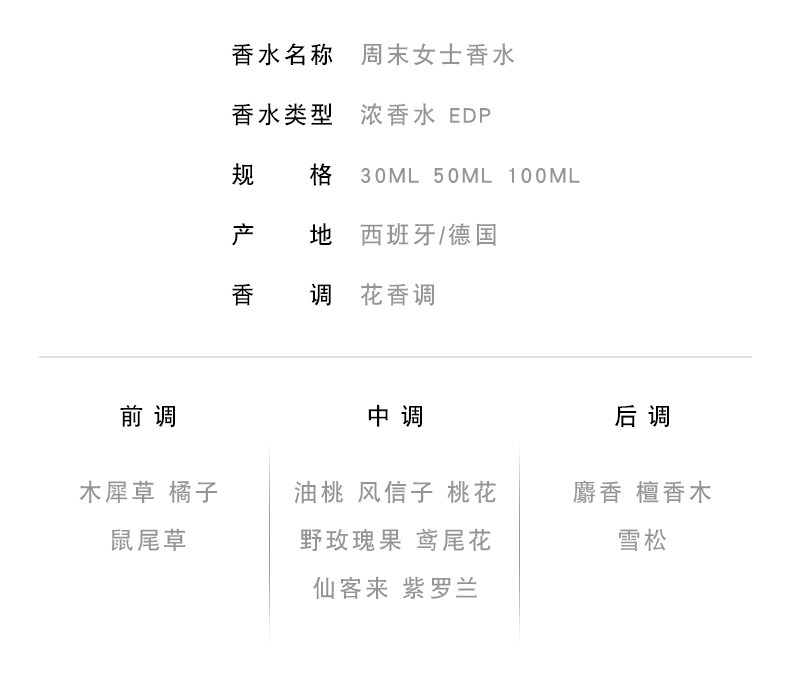 香水名称 周末女士香水

香水类型 浓香水 EDP

规格 30ML 50ML 100ML

产地 西班牙/德国

香调 花香调

前调

木犀草 橘子
鼠尾草

中调

油桃 风信子 桃花
野玫瑰果 鸢尾花
仙客来 紫罗兰

后调

麝香 檀香木
雪松